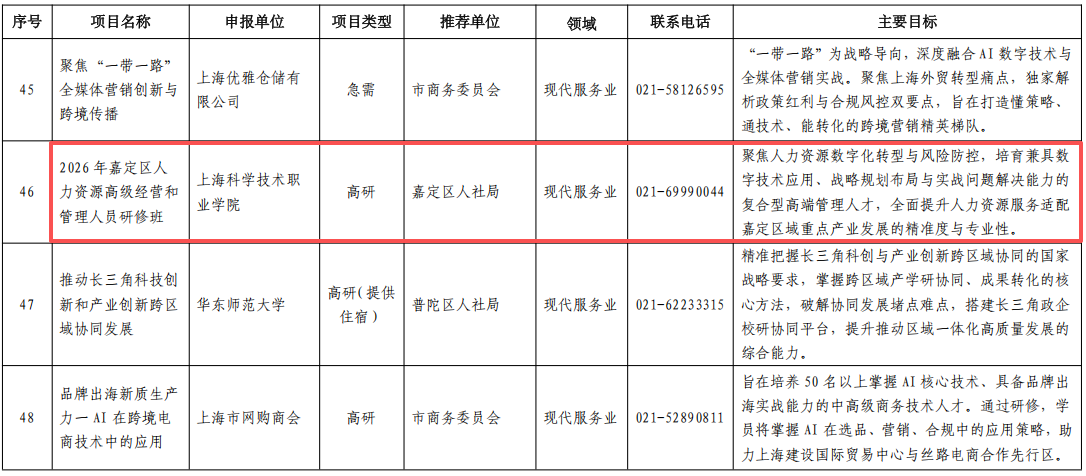 | 序号 | 项目名称 | 申报单位 | 项目类型 | 推荐单位 | 领域 | 联系电话 | 主要目标 |
|---|---|---|---|---|---|---|---|
| 45 | 聚焦“一带一路”全媒体营销创新与跨境传播 | 上海优雅仓储有限公司 | 急需 | 市商务委员会 | 现代服务业 | 021-58126595 | “一带一路”为战略导向，深度融合AI数字技术与全媒体营销实战。聚焦上海外贸转型痛点，独家解析政策红利与合规风控双要点，旨在打造懂策略、通技术、能转化的跨境营销精英梯队。 |
| 46 | 2026年嘉定区人力资源高级经营和管理人员研修班 | 上海科学技术职业学院 | 高研 | 嘉定区人社局 | 现代服务业 | 021-69990044 | 聚焦人力资源数字化转型与风险防控，培育兼具数字技术应用、战略规划布局与实战问题解决能力的复合型高端管理人才，全面提升人力资源服务适配嘉定区域重点产业发展的精准度与专业性。 |
| 47 | 推动长三角科技创新和产业创新跨区域协同发展 | 华东师范大学 | 高研（提供住宿） | 普陀区人社局 | 现代服务业 | 021-62233315 | 精准把握长三角科创与产业创新跨区域协同的国家战略要求，掌握跨区域产学研协同、成果转化的核心方法，破解协同发展堵点难点，搭建长三角政企校研协同平台，提升推动区域一体化高质量发展的综合能力。 |
| 48 | 品牌出海新质生产力—AI在跨境电商技术中的应用 | 上海市网购商会 | 高研 | 市商务委员会 | 现代服务业 | 021-52890811 | 旨在培养50名以上掌握AI核心技术、具备品牌出海实战能力的中高级商务技术人才。通过研修，学员将掌握AI在选品、营销、合规中的应用策略，助力上海建设国际贸易中心与丝路电商合作先行区。 |